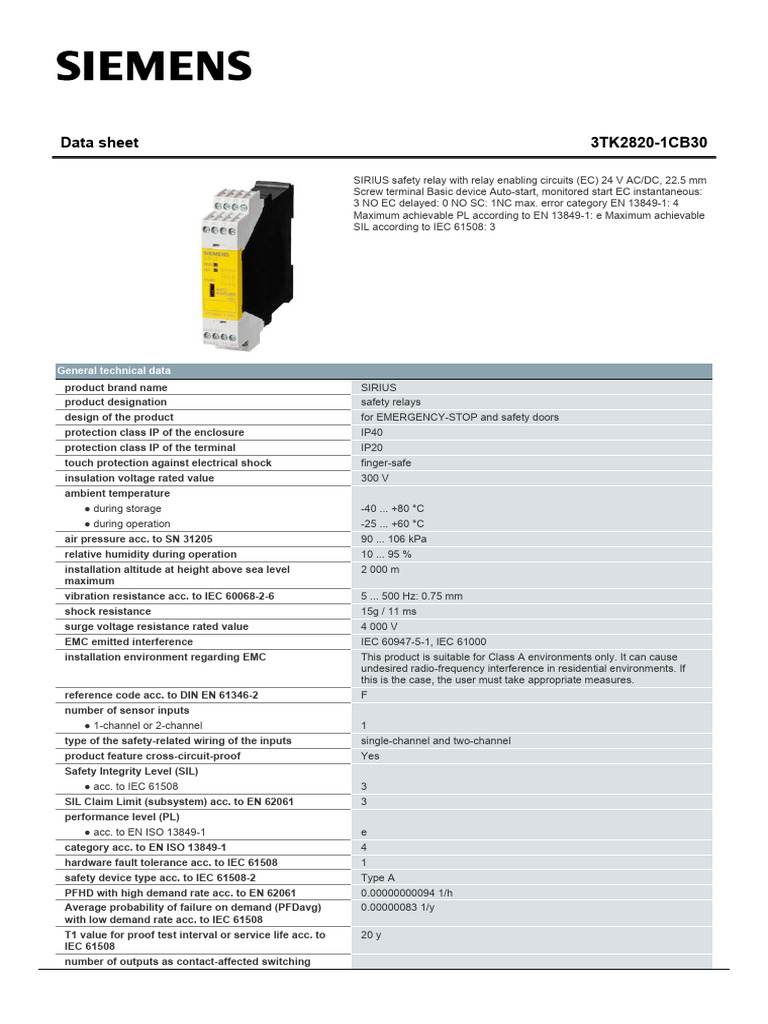 SIEMENS

Data sheet 3TK2820-1CB30

SIRIUS safety relay with relay enabling circuits (EC) 24 V AC/DC, 22.5 mm Screw terminal Basic device Auto-start, monitored start EC instantaneous: 3 NO EC delayed: 0 NO SC: 1NC max. error category EN 13849-1: 4 Maximum achievable PL according to EN 13849-1: e Maximum achievable SIL according to IEC 61508: 3

| General technical data | |
|---|---|
| product brand name | SIRIUS |
| product designation | safety relays |
| design of the product | for EMERGENCY-STOP and safety doors |
| protection class IP of the enclosure | IP40 |
| protection class IP of the terminal | IP20 |
| touch protection against electrical shock | finger-safe |
| insulation voltage rated value | 300 V |
| ambient temperature | |
| • during storage | -40 ... +80 °C |
| • during operation | -25 ... +60 °C |
| air pressure acc. to SN 31205 | 90 ... 106 kPa |
| relative humidity during operation | 10 ... 95 % |
| installation altitude at height above sea level maximum | 2 000 m |
| vibration resistance acc. to IEC 60068-2-6 | 5 ... 500 Hz: 0.75 mm |
| shock resistance | 15g / 11 ms |
| surge voltage resistance rated value | 4 000 V |
| EMC emitted interference | IEC 60947-5-1, IEC 61000 |
| installation environment regarding EMC | This product is suitable for Class A environments only. It can cause undesired radio-frequency interference in residential environments. If this is the case, the user must take appropriate measures. |
| reference code acc. to DIN EN 61346-2 | F |
| number of sensor inputs | |
| • 1-channel or 2-channel | 1 |
| type of the safety-related wiring of the inputs | single-channel and two-channel |
| product feature cross-circuit-proof | Yes |
| Safety Integrity Level (SIL) | |
| • acc. to IEC 61508 | 3 |
| SIL Claim Limit (subsystem) acc. to EN 62061 | 3 |
| performance level (PL) | |
| • acc. to EN ISO 13849-1 | e |
| category acc. to EN ISO 13849-1 | 4 |
| hardware fault tolerance acc. to IEC 61508 | 1 |
| safety device type acc. to IEC 61508-2 | Type A |
| PFHD with high demand rate acc. to EN 62061 | 0.00000000094 1/h |
| Average probability of failure on demand (PFDavg) with low demand rate acc. to IEC 61508 | 0.00000083 1/y |
| T1 value for proof test interval or service life acc. to IEC 61508 | 20 y |
| number of outputs as contact-affected switching | |